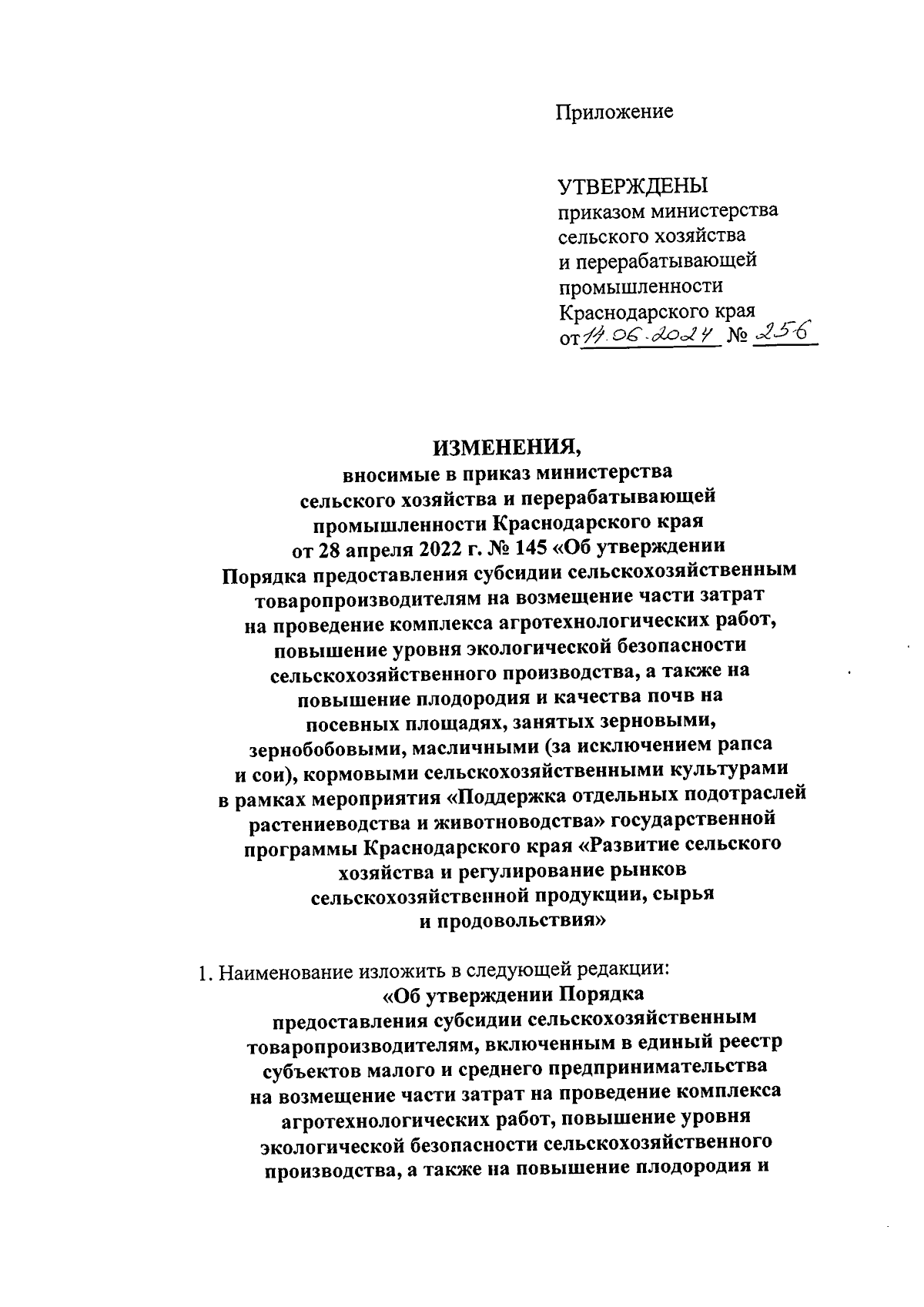 Приложение

УТВЕРЖДЕНЫ
приказом министерства сельского хозяйства и перерабатывающей промышленности Краснодарского края
от 14.06.2024 № 256

ИЗМЕНЕНИЯ,
вносимые в приказ министерства сельского хозяйства и перерабатывающей промышленности Краснодарского края от 28 апреля 2022 г. № 145 «Об утверждении Порядка предоставления субсидии сельскохозяйственным товаропроизводителям на возмещение части затрат на проведение комплекса агротехнологических работ, повышение уровня экологической безопасности сельскохозяйственного производства, а также на повышение плодородия и качества почв на посевных площадях, занятых зерновыми, зернобобовыми, масличными (за исключением рапса и сои), кормовыми сельскохозяйственными культурами в рамках мероприятия «Поддержка отдельных подотраслей растениеводства и животноводства» государственной программы Краснодарского края «Развитие сельского хозяйства и регулирование рынков сельскохозяйственной продукции, сырья и продовольствия»

1. Наименование изложить в следующей редакции:
«Об утверждении Порядка предоставления субсидии сельскохозяйственным товаропроизводителям, включенным в единый реестр субъектов малого и среднего предпринимательства на возмещение части затрат на проведение комплекса агротехнологических работ, повышение уровня экологической безопасности сельскохозяйственного производства, а также на повышение плодородия и